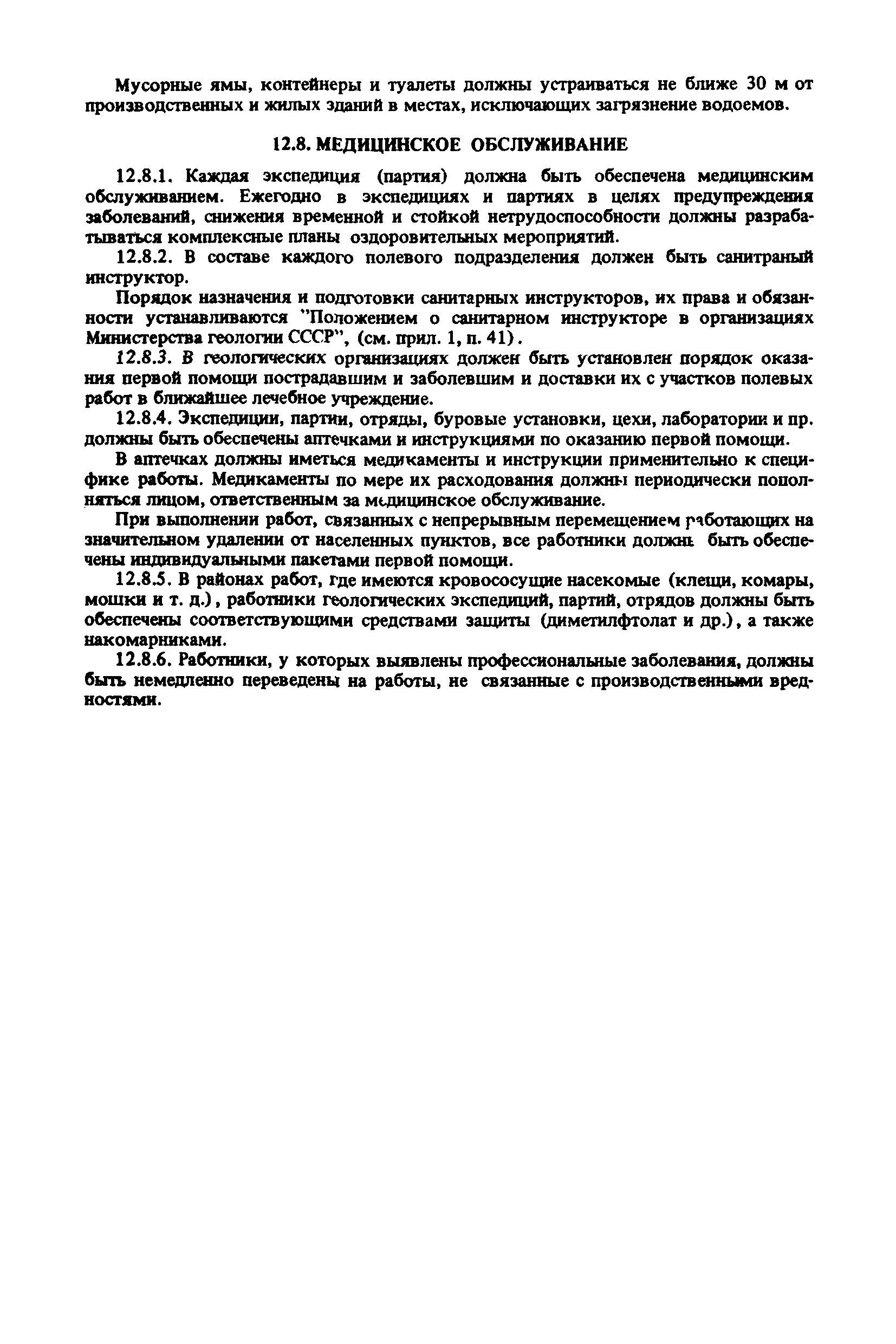 Мусорные ямы, контейнеры и туалеты должны устраиваться не ближе 30 м от производственных и жилых зданий в местах, исключающих загрязнение водоемов.

12.8. МЕДИЦИНСКОЕ ОБСЛУЖИВАНИЕ

12.8.1. Каждая экспедиция (партия) должна быть обеспечена медицинским обслуживанием. Ежегодно в экспедициях и партиях в целях предупреждения заболеваний, снижения временной и стойкой нетрудоспособности должны разрабатываться комплексные планы оздоровительных мероприятий.

12.8.2. В составе каждого полевого подразделения должен быть санитраный инструктор.

Порядок назначения и подготовки санитарных инструкторов, их права и обязанности устанавливаются "Положением о санитарном инструкторе в организациях Министерства геологии СССР", (см. прил. 1, п. 41).

12.8.3. В геологических организациях должен быть установлен порядок оказания первой помощи пострадавшим и заболевшим и доставки их с участков полевых работ в ближайшее лечебное учреждение.

12.8.4. Экспедиции, партии, отряды, буровые установки, цехи, лаборатории и пр. должны быть обеспечены аптечками и инструкциями по оказанию первой помощи.

В аптечках должны иметься медикаменты и инструкции применительно к специфике работы. Медикаменты по мере их расходования должны периодически пополняться лицом, ответственным за медицинское обслуживание.

При выполнении работ, связанных с непрерывным перемещением работающих на значительном удалении от населенных пунктов, все работники должны быть обеспечены индивидуальными пакетами первой помощи.

12.8.5. В районах работ, где имеются кровососущие насекомые (клещи, комары, мошки и т. д.), работники геологических экспедиций, партий, отрядов должны быть обеспечены соответствующими средствами защиты (диметилфтолат и др.), а также накомарниками.

12.8.6. Работники, у которых выявлены профессиональные заболевания, должны быть немедленно переведены на работы, не связанные с производственными вредностями.